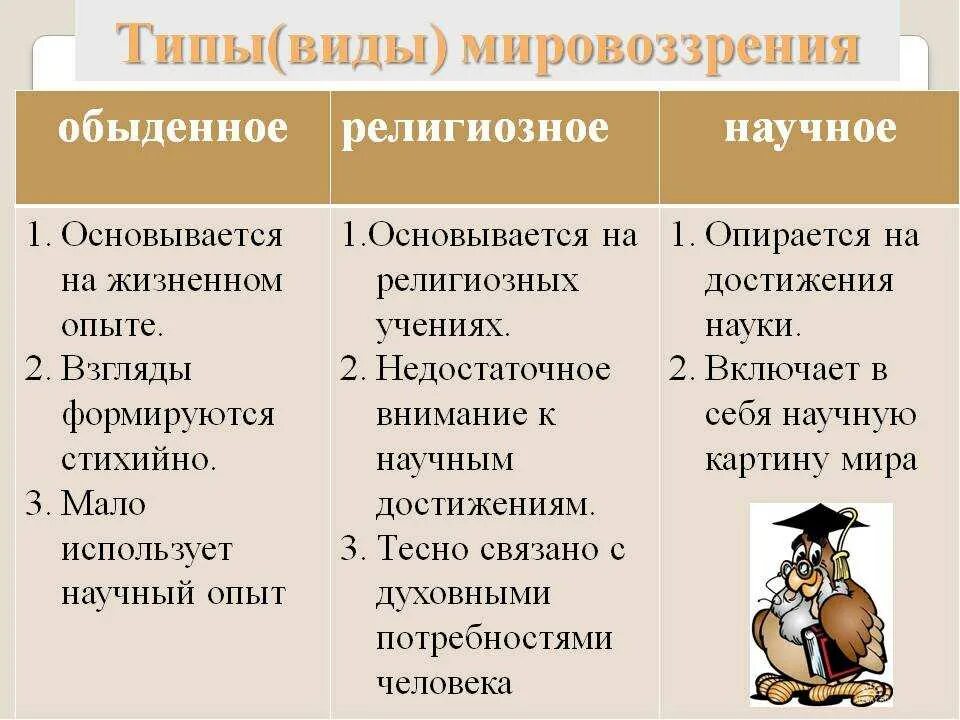 Типы(виды) мировоззрения

| обыденное | религиозное | научное |
|---|---|---|
| 1. Основывается на жизненном опыте. 2. Взгляды формируются стихийно. 3. Мало использует научный опыт | 1.Основывается на религиозных учениях. 2. Недостаточное внимание к научным достижениям. 3. Тесно связано с духовными потребностями человека | 1. Опирается на достижения науки. 2. Включает в себя научную картину мира |